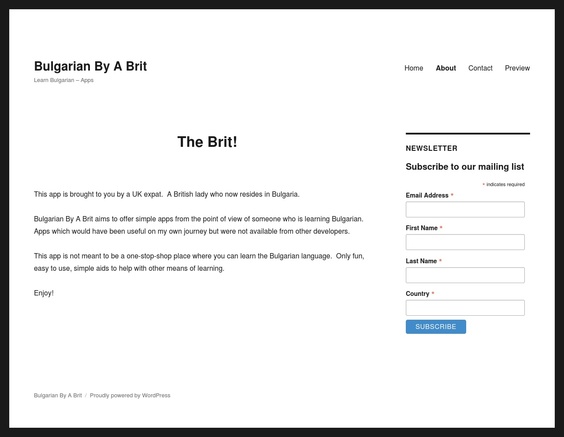 Bulgarian By A Brit

Learn Bulgarian – Apps

Home About Contact Preview

The Brit!

This app is brought to you by a UK expat. A British lady who now resides in Bulgaria.

Bulgarian By A Brit aims to offer simple apps from the point of view of someone who is learning Bulgarian. Apps which would have been useful on my own journey but were not available from other developers.

This app is not meant to be a one-stop-shop place where you can learn the Bulgarian language. Only fun, easy to use, simple aids to help with other means of learning.

Enjoy!

NEWSLETTER

Subscribe to our mailing list

* indicates required

Email Address *

First Name *

Last Name *

Country *

SUBSCRIBE

Bulgarian By A Brit / Proudly powered by WordPress